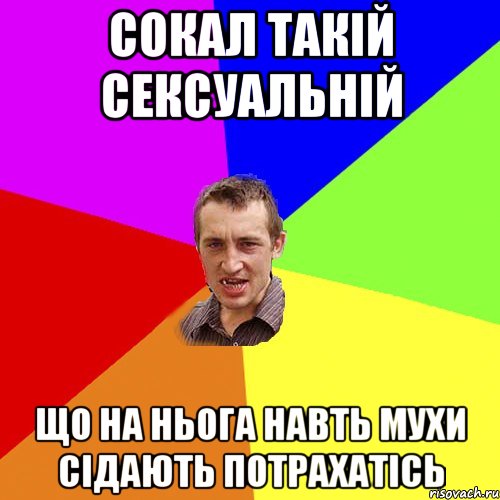 СОКАЛ ТАКІЙ СЕКСУАЛЬНІЙ

ЩО НА НЬОГА НАВТЬ МУХИ СІДАЮТЬ ПОТРАХАТІСЬ

risovach.ru